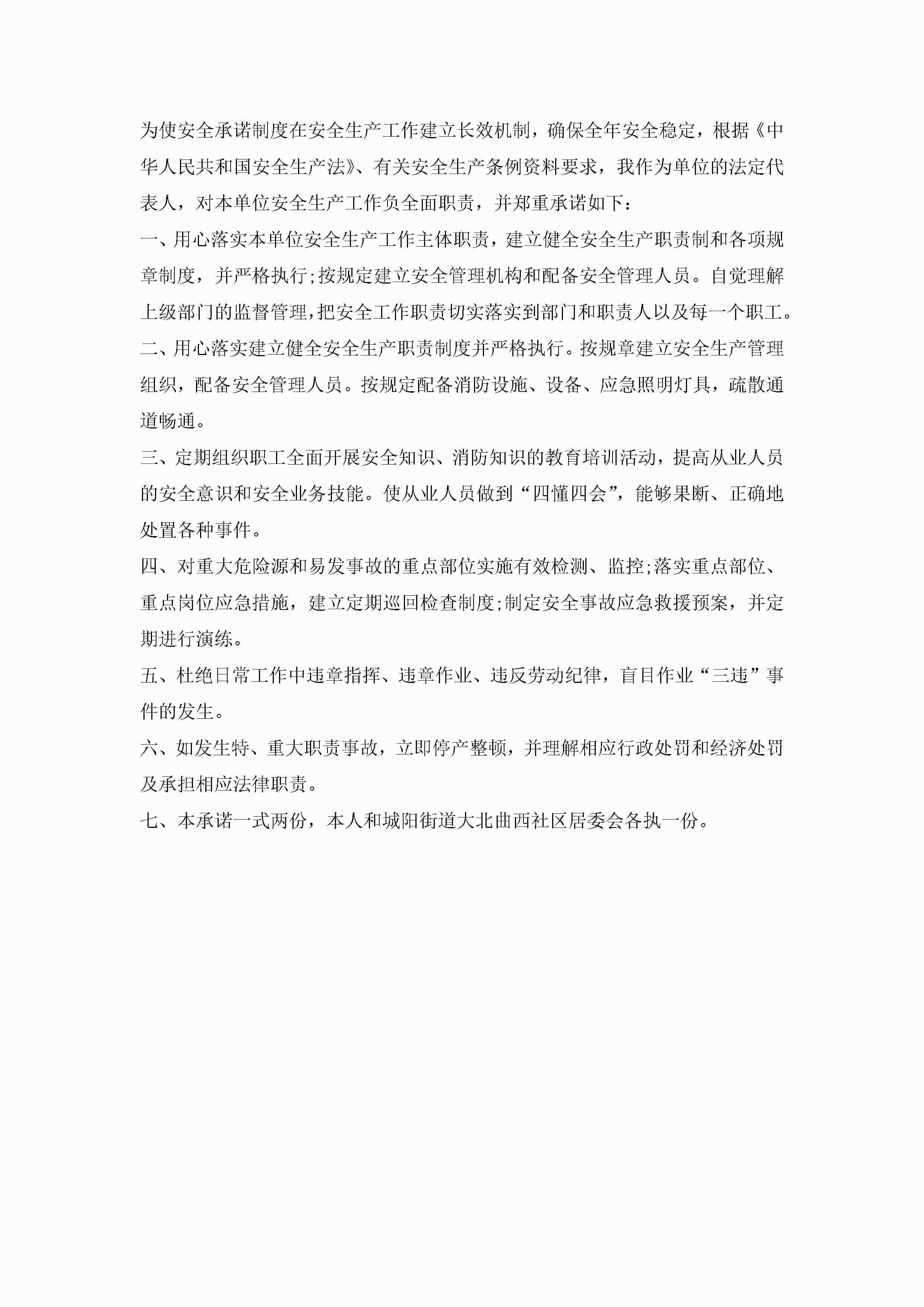 为使安全承诺制度在安全生产工作建立长效机制，确保全年安全稳定，根据《中华人民共和国安全生产法》、有关安全生产条例资料要求，我作为单位的法定代表人，对本单位安全生产工作负全面职责，并郑重承诺如下：

一、用心落实本单位安全生产工作主体职责，建立健全安全生产职责制和各项规章制度，并严格执行;按规定建立安全管理机构和配备安全管理人员。自觉理解上级部门的监督管理,把安全工作职责切实落实到部门和职责人以及每一个职工。

二、用心落实建立健全安全生产职责制度并严格执行。按规章建立安全生产管理组织，配备安全管理人员。按规定配备消防设施、设备、应急照明灯具，疏散通道畅通。

三、定期组织职工全面开展安全知识、消防知识的教育培训活动，提高从业人员的安全意识和安全业务技能。使从业人员做到“四懂四会”，能够果断、正确地处置各种事件。

四、对重大危险源和易发事故的重点部位实施有效检测、监控;落实重点部位、重点岗位应急措施，建立定期巡回检查制度;制定安全事故应急救援预案，并定期进行演练。

五、杜绝日常工作中违章指挥、违章作业、违反劳动纪律，盲目作业“三违”事件的发生。

六、如发生特、重大职责事故，立即停产整顿，并理解相应行政处罚和经济处罚及承担相应法律职责。

七、本承诺一式两份，本人和城阳街道大北曲西社区居委会各执一份。